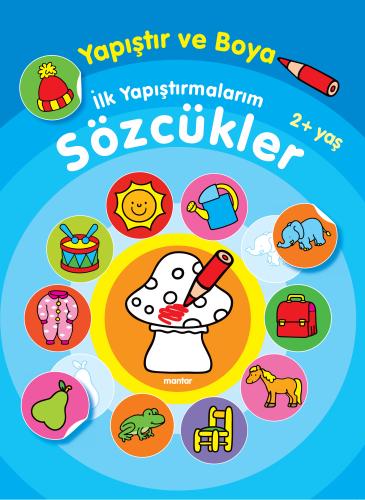 Yapıştır ve Boya

İlk Yapıştırmalarım

Sözcükler

2+ yaş

mantar